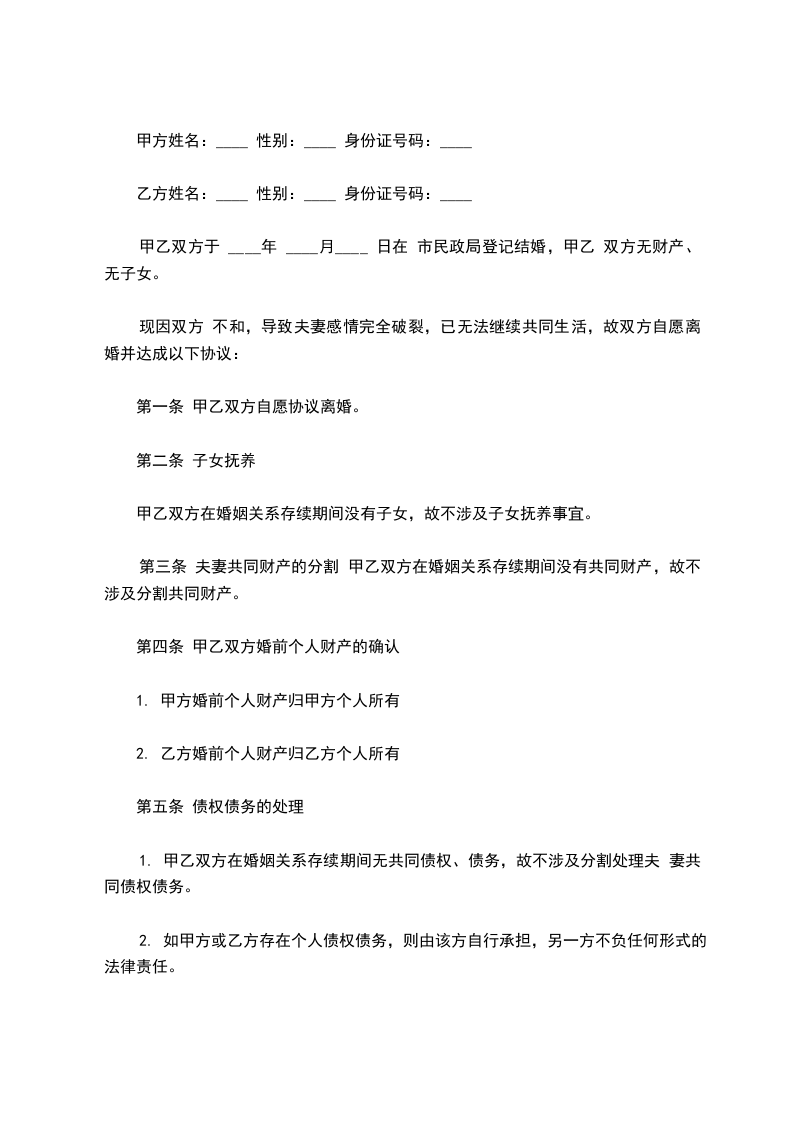 甲方姓名：____ 性别：____ 身份证号码：____

乙方姓名：____ 性别：____ 身份证号码：____

甲乙双方于 ____年 ____月____ 日在 市民政局登记结婚，甲乙 双方无财产、无子女。

现因双方 不和，导致夫妻感情完全破裂，已无法继续共同生活，故双方自愿离婚并达成以下协议：

第一条 甲乙双方自愿协议离婚。

第二条 子女抚养

甲乙双方在婚姻关系存续期间没有子女，故不涉及子女抚养事宜。

第三条 夫妻共同财产的分割 甲乙双方在婚姻关系存续期间没有共同财产，故不涉及分割共同财产。

第四条 甲乙双方婚前个人财产的确认

1. 甲方婚前个人财产归甲方个人所有

2. 乙方婚前个人财产归乙方个人所有

第五条 债权债务的处理

1. 甲乙双方在婚姻关系存续期间无共同债权、债务，故不涉及分割处理夫 妻共同债权债务。

2. 如甲方或乙方存在个人债权债务，则由该方自行承担，另一方不负任何形式的法律责任。